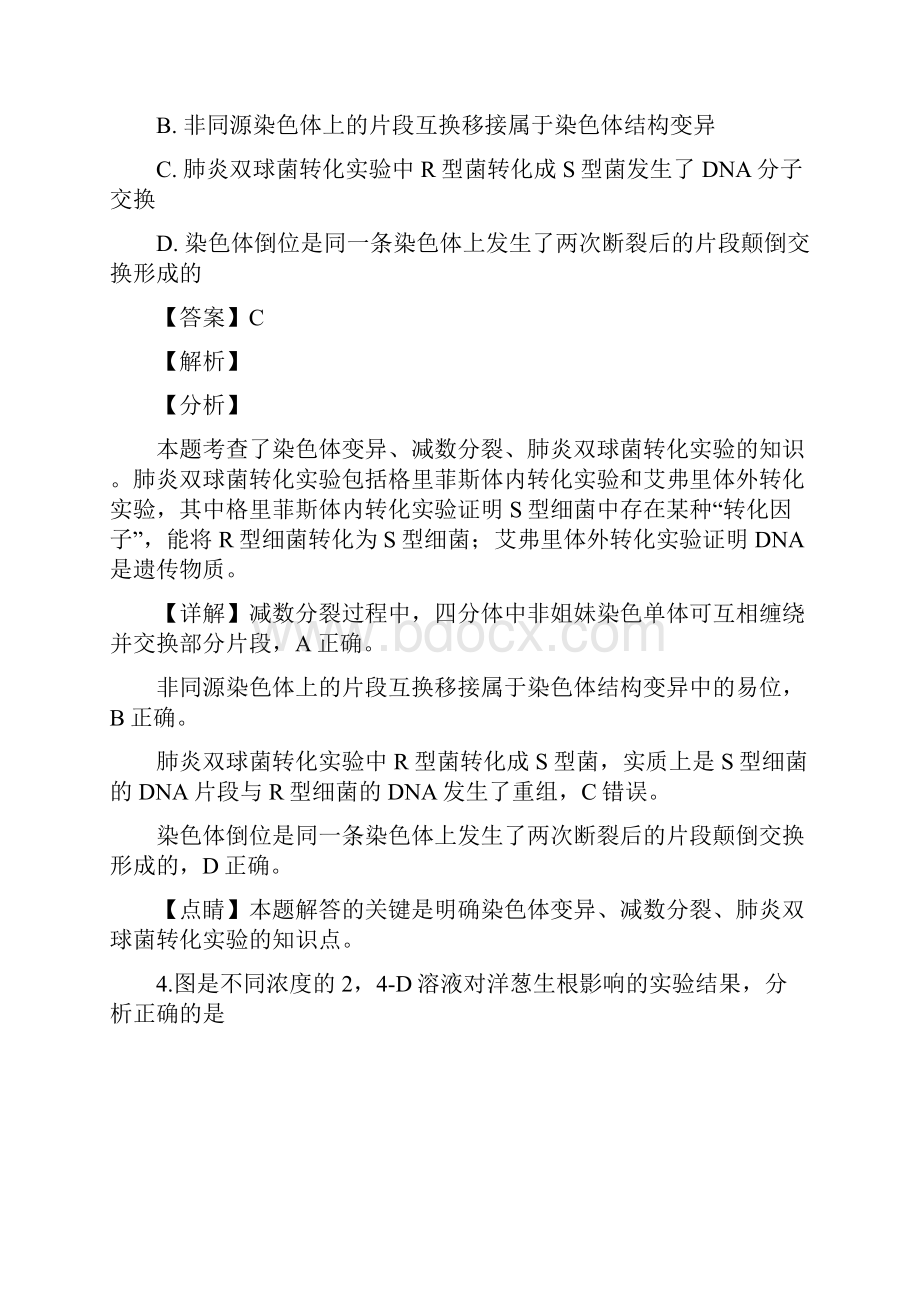 B. 非同源染色体上的片段互换移接属于染色体结构变异

C. 肺炎双球菌转化实验中 R 型菌转化成 S 型菌发生了 DNA 分子交换

D. 染色体倒位是同一条染色体上发生了两次断裂后的片段颠倒交换形成的

【答案】C

【解析】

【分析】

本题考查了染色体变异、减数分裂、肺炎双球菌转化实验的知识。肺炎双球菌转化实验包括格里菲斯体内转化实验和艾弗里体外转化实验，其中格里菲斯体内转化实验证明 S 型细菌中存在某种“转化因子”，能将 R 型细菌转化为 S 型细菌；艾弗里体外转化实验证明 DNA 是遗传物质。

【详解】减数分裂过程中，四分体中非姐妹染色单体可互相缠绕并交换部分片段，A 正确。

非同源染色体上的片段互换移接属于染色体结构变异中的易位，B 正确。

肺炎双球菌转化实验中 R 型菌转化成 S 型菌，实质上是 S 型细菌的 DNA 片段与 R 型细菌的 DNA 发生了重组，C 错误。

染色体倒位是同一条染色体上发生了两次断裂后的片段颠倒交换形成的，D 正确。

【点睛】本题解答的关键是明确染色体变异、减数分裂、肺炎双球菌转化实验的知识点。

4.图是不同浓度的 2，4-D 溶液对洋葱生根影响的实验结果，分析正确的是

www.bdocx.com